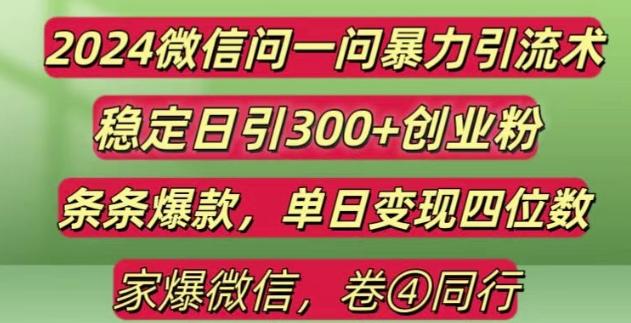 2024微信问一问暴力引流术

稳定日引300+创业粉

条条爆款，单日变现四位数

家爆微信，卷④同行